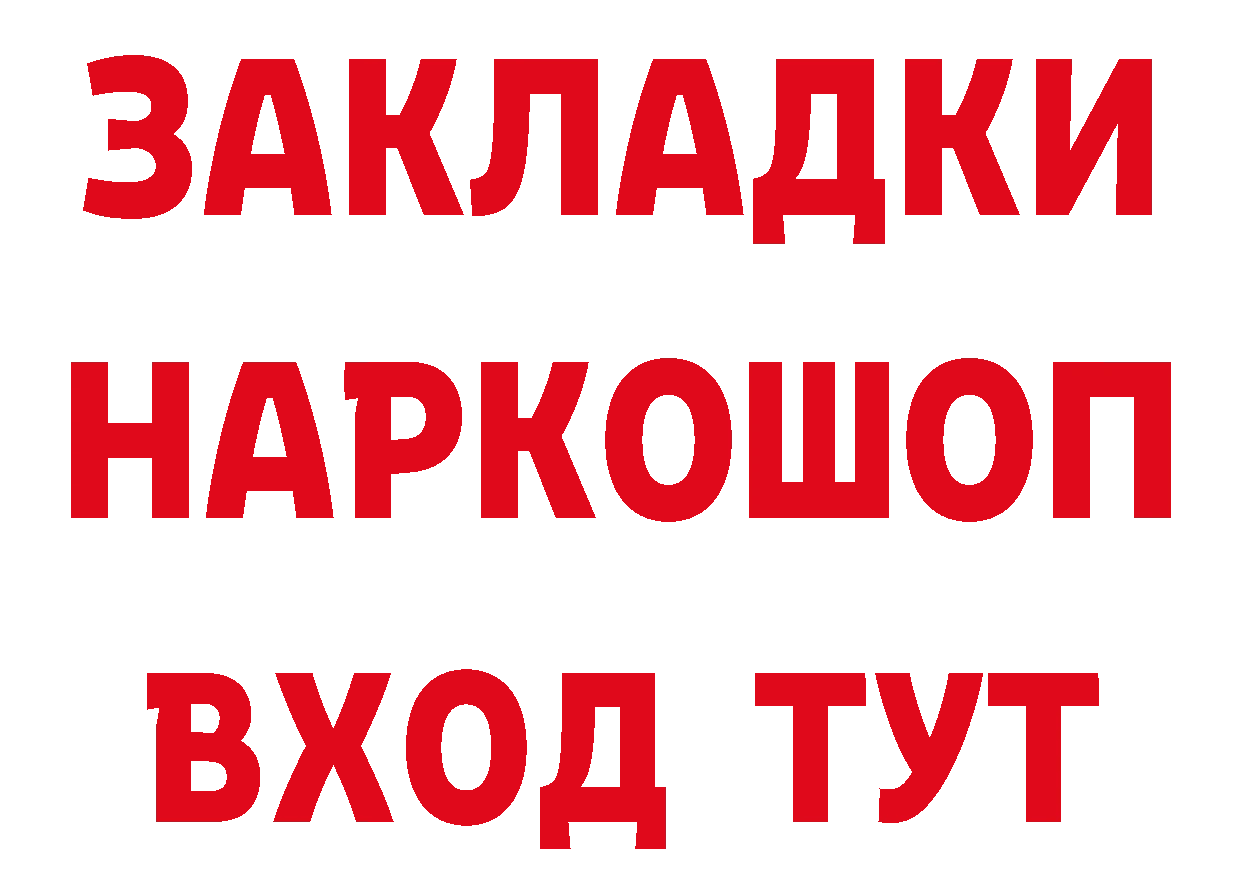 ЗАКЛАДКИ НАРКОШОП ВХОД ТУТ